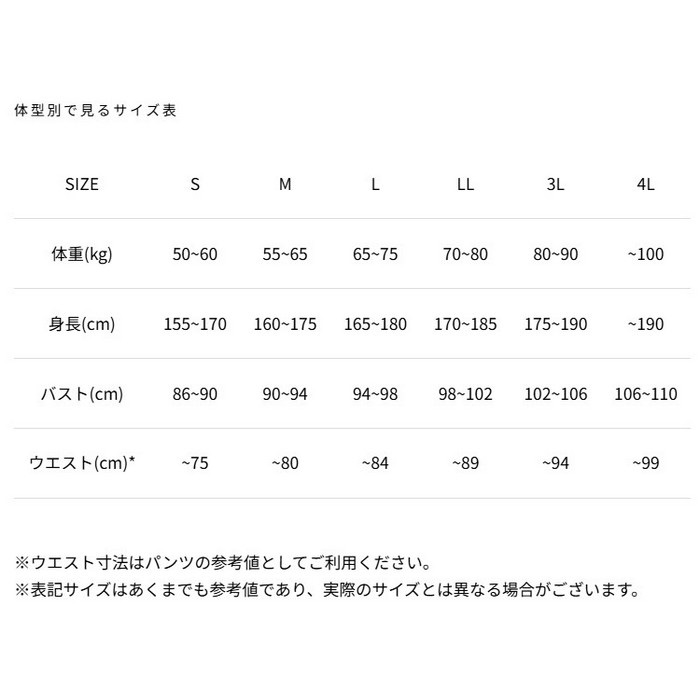 体型別で見るサイズ表

| SIZE | S | M | L | LL | 3L | 4L |
|---|---|---|---|---|---|---|
| 体重(kg) | 50~60 | 55~65 | 65~75 | 70~80 | 80~90 | ~100 |
| 身長(cm) | 155~170 | 160~175 | 165~180 | 170~185 | 175~190 | ~190 |
| バスト(cm) | 86~90 | 90~94 | 94~98 | 98~102 | 102~106 | 106~110 |
| ウエスト(cm)* | ~75 | ~80 | ~84 | ~89 | ~94 | ~99 |

※ウエスト寸法はパンツの参考値としてご利用ください。
※表記サイズはあくまでも参考値であり、実際のサイズとは異なる場合がございます。